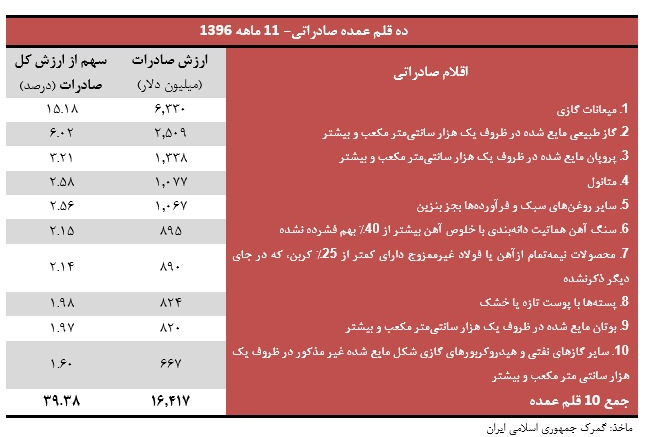 ده قلم عمده صادراتی- 11 ماهه 1396

| اقلام صادراتی | ارزش صادرات (میلیون دلار) | سهم از ارزش کل صادرات (درصد) |
|---|---|---|
| 1. میعانات گازی | ۶,۳۳۰ | ۱۵.۱۸ |
| 2. گاز طبیعی مایع شده در ظروف یک هزار سانتی‌متر مکعب و بیشتر | ۲,۵۰۹ | ۶.۰۲ |
| 3. پروپان مایع شده در ظروف یک هزار سانتی‌متر مکعب و بیشتر | ۱,۳۳۸ | ۳.۲۱ |
| 4. متانول | ۱,۰۷۷ | ۲.۵۸ |
| 5. سایر روغن‌های سبک و فرآورده‌ها بجز بنزین | ۱,۰۶۷ | ۲.۵۶ |
| 6. سنگ آهن هماتیت دانه‌بندی با خلوص آهن بیشتر از 40٪ بهم فشرده نشده | ۸۹۵ | ۲.۱۵ |
| 7. محصولات نیمه‌تمام ازآهن یا فولاد غیرممزوج دارای کمتر از 25٪ کربن، که در جای دیگر ذکرنشده | ۸۹۰ | ۲.۱۴ |
| 8. پسته‌ها با پوست تازه یا خشک | ۸۲۴ | ۱.۹۸ |
| 9. بوتان مایع شده در ظروف یک هزار سانتی‌متر مکعب و بیشتر | ۸۲۰ | ۱.۹۷ |
| 10. سایر گازهای نفتی و هیدروکربورهای گازی شکل مایع شده غیر مذکور در ظروف یک هزار سانتی متر مکعب و بیشتر | ۶۶۷ | ۱.۶۰ |
| جمع 10 قلم عمده | ۱۶,۴۱۷ | ۳۹.۳۸ |

ماخذ: گمرک جمهوری اسلامی ایران